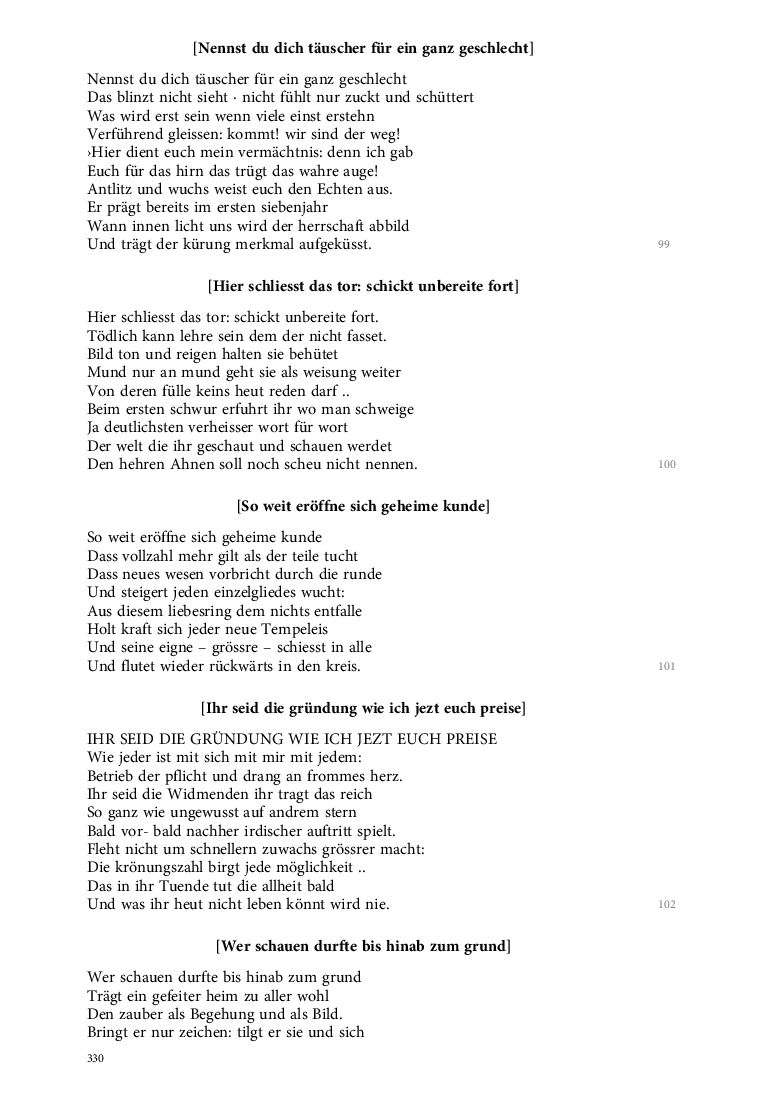 [Nennst du dich täuscher für ein ganz geschlecht]

Nennst du dich täuscher für ein ganz geschlecht
Das blinzt nicht sieht · nicht fühlt nur zuckt und schüttert
Was wird erst sein wenn viele einst erstehn
Verführend gleissen: kommt! wir sind der weg!
›Hier dient euch mein vermächtnis: denn ich gab
Euch für das hirn das trügt das wahre auge!
Antlitz und wuchs weist euch den Echten aus.
Er prägt bereits im ersten siebenjahr
Wann innen licht uns wird der herrschaft abbild
Und trägt der kürung merkmal aufgeküsst.

99

[Hier schliesst das tor: schickt unbereite fort]

Hier schliesst das tor: schickt unbereite fort.
Tödlich kann lehre sein dem der nicht fasset.
Bild ton und reigen halten sie behütet
Mund nur an mund geht sie als weisung weiter
Von deren fülle keins heut reden darf ..
Beim ersten schwur erfuhrt ihr wo man schweige
Ja deutlichsten verheisser wort für wort
Der welt die ihr geschaut und schauen werdet
Den hehren Ahnen soll noch scheu nicht nennen.

100

[So weit eröffne sich geheime kunde]

So weit eröffne sich geheime kunde
Dass vollzahl mehr gilt als der teile tucht
Dass neues wesen vorbricht durch die runde
Und steigert jeden einzelgliedes wucht:
Aus diesem liebesring dem nichts entfalle
Holt kraft sich jeder neue Tempeleis
Und seine eigne – grössre – schiesst in alle
Und flutet wieder rückwärts in den kreis.

101

[Ihr seid die gründung wie ich jezt euch preise]

IHR SEID DIE GRÜNDUNG WIE ICH JEZT EUCH PREISE
Wie jeder ist mit sich mit mir mit jedem:
Betrieb der pflicht und drang an frommes herz.
Ihr seid die Widmenden ihr tragt das reich
So ganz wie ungewusst auf andrem stern
Bald vor- bald nachher irdischer auftritt spielt.
Fleht nicht um schnellern zuwachs grössrer macht:
Die krönungszahl birgt jede möglichkeit ..
Das in ihr Tuende tut die allheit bald
Und was ihr heut nicht leben könnt wird nie.

102

[Wer schauen durfte bis hinab zum grund]

Wer schauen durfte bis hinab zum grund
Trägt ein gefeiter heim zu aller wohl
Den zauber als Begehung und als Bild.
Bringt er nur zeichen: tilgt er sie und sich

330